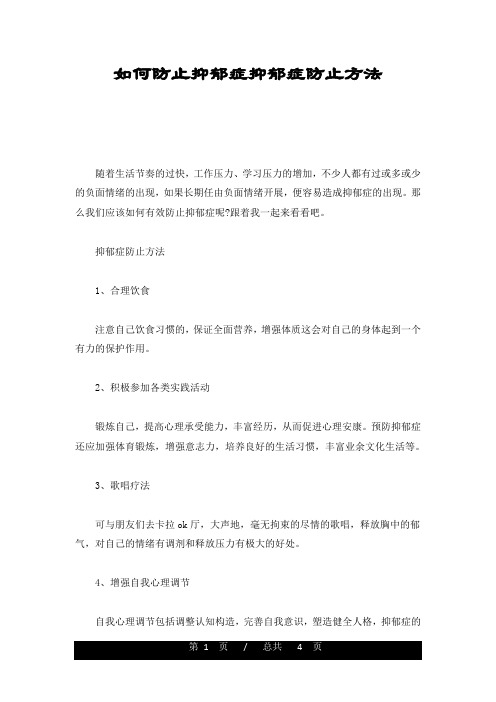 如何防止抑郁症抑郁症防止方法

随着生活节奏的过快，工作压力、学习压力的增加，不少人都有过或多或少的负面情绪的出现，如果长期任由负面情绪开展，便容易造成抑郁症的出现。那么我们应该如何有效防止抑郁症呢?跟着我一起来看看吧。

抑郁症防止方法

1、合理饮食

注意自己饮食习惯的，保证全面营养，增强体质这会对自己的身体起到一个有力的保护作用。

2、积极参加各类实践活动

锻炼自己，提高心理承受能力，丰富经历，从而促进心理安康。预防抑郁症还应加强体育锻炼，增强意志力，培养良好的生活习惯，丰富业余文化生活等。

3、歌唱疗法

可与朋友们去卡拉 ok 厅，大声地，毫无拘束的尽情的歌唱，释放胸中的郁气，对自己的情绪有调剂和释放压力有极大的好处。

4、增强自我心理调节

自我心理调节包括调整认知构造，完善自我意识，塑造健全人格，抑郁症的

第 1 页 / 总共 4 页